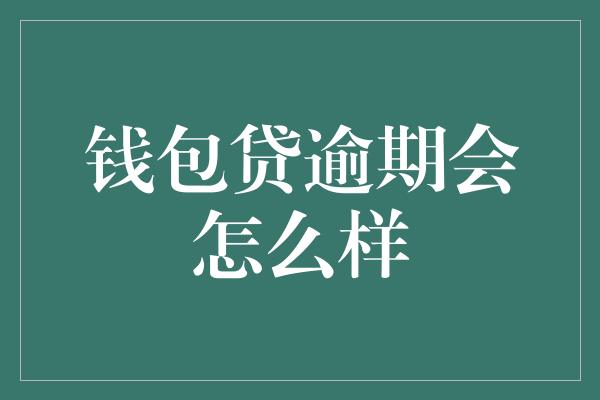 钱包贷逾期会怎么样